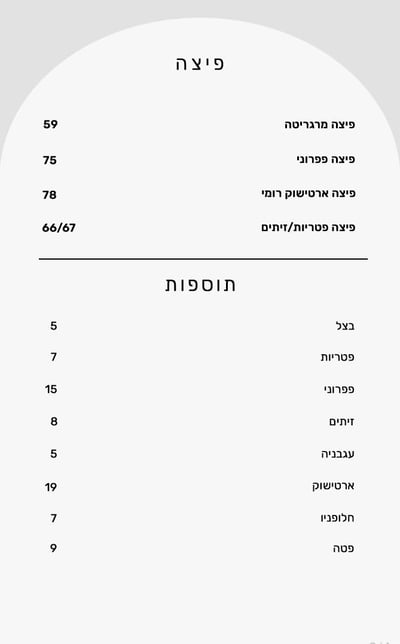 פיצה

פיצה מרגריטה 59

פיצה פפרוני 75

פיצה ארטישוק רומי 78

פיצה פטריות/זיתים 66/67

תוספות

בצל 5

פטריות 7

פפרוני 15

זיתים 8

עגבניה 5

ארטישוק 19

חלופניו 7

פטה 9